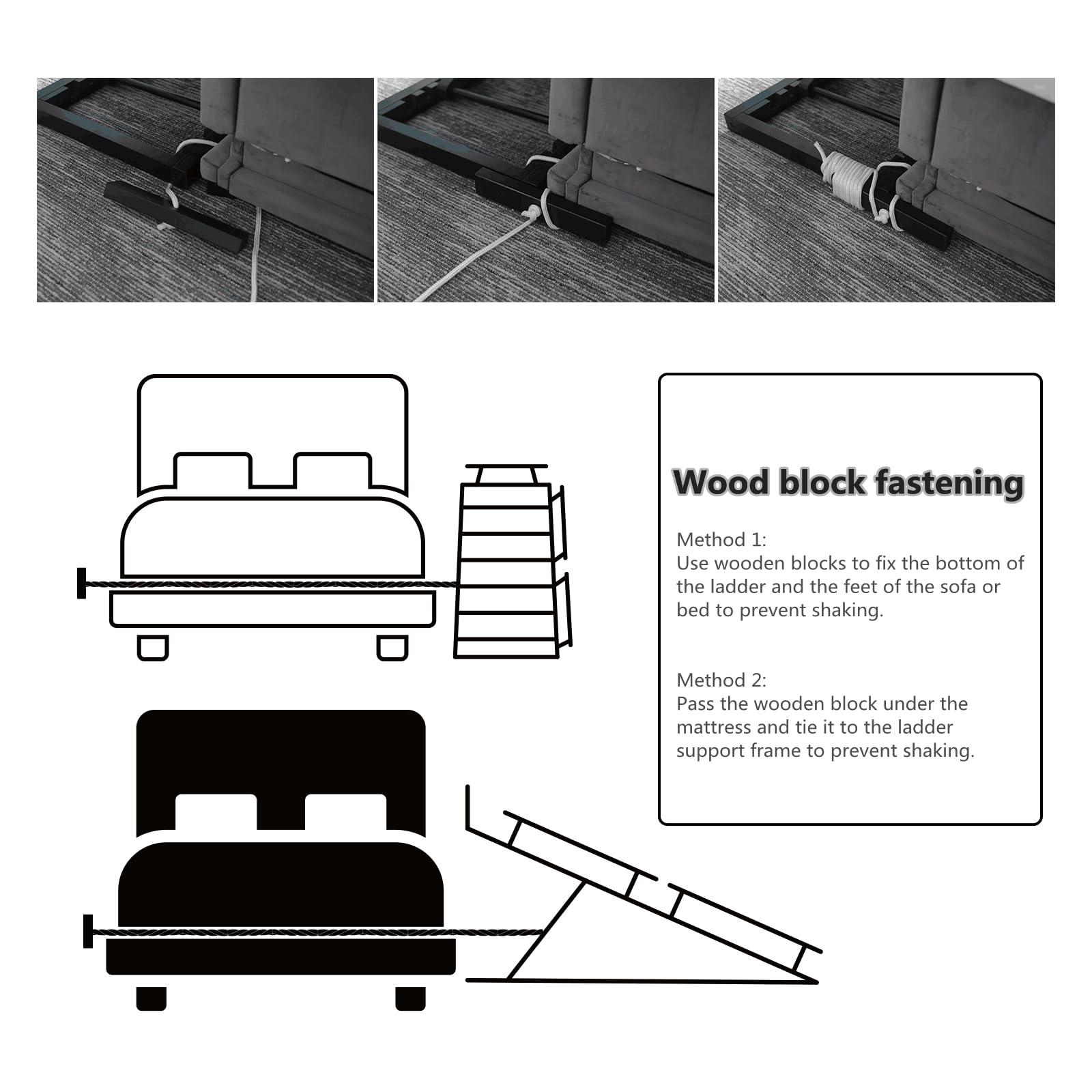 Wood block fastening

Method 1:
Use wooden blocks to fix the bottom of the ladder and the feet of the sofa or bed to prevent shaking.

Method 2:
Pass the wooden block under the mattress and tie it to the ladder support frame to prevent shaking.